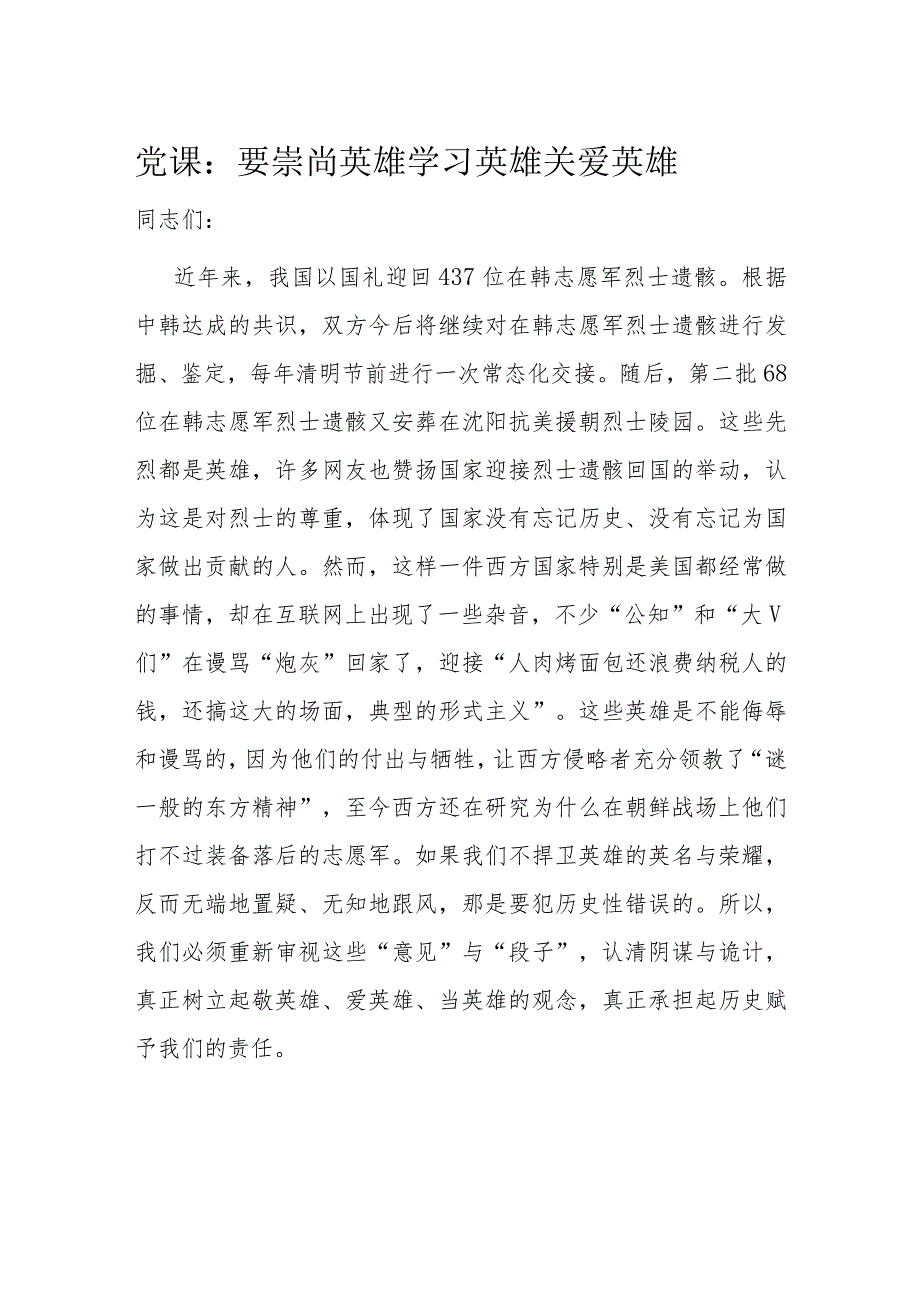 党课：要崇尚英雄学习英雄关爱英雄

同志们：

近年来，我国以国礼迎回437位在韩志愿军烈士遗骸。根据中韩达成的共识，双方今后将继续对在韩志愿军烈士遗骸进行发掘、鉴定，每年清明节前进行一次常态化交接。随后，第二批68位在韩志愿军烈士遗骸又安葬在沈阳抗美援朝烈士陵园。这些先烈都是英雄，许多网友也赞扬国家迎接烈士遗骸回国的举动，认为这是对烈士的尊重，体现了国家没有忘记历史、没有忘记为国家做出贡献的人。然而，这样一件西方国家特别是美国都经常做的事情，却在互联网上出现了一些杂音，不少“公知”和“大V们”在谩骂“炮灰”回家了，迎接“人肉烤面包还浪费纳税人的钱，还搞这大的场面，典型的形式主义”。这些英雄是不能侮辱和谩骂的，因为他们的付出与牺牲，让西方侵略者充分领教了“谜一般的东方精神”，至今西方还在研究为什么在朝鲜战场上他们打不过装备落后的志愿军。如果我们不捍卫英雄的英名与荣耀，反而无端地置疑、无知地跟风，那是要犯历史性错误的。所以，我们必须重新审视这些“意见”与“段子”，认清阴谋与诡计，真正树立起敬英雄、爱英雄、当英雄的观念，真正承担起历史赋予我们的责任。